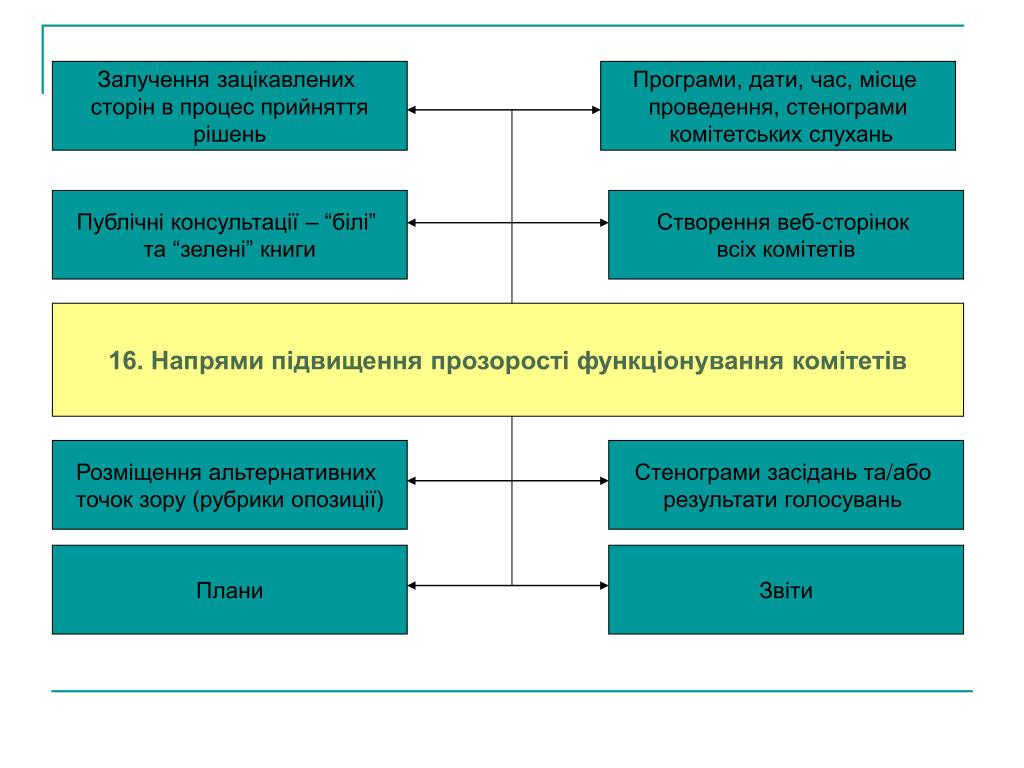 Залучення зацікавлених сторін в процес прийняття рішень

Програми, дати, час, місце проведення, стенограми комітетських слухань

Публічні консультації – “білі” та “зелені” книги

Створення веб-сторінок всіх комітетів

16. Напрями підвищення прозорості функціонування комітетів

Розміщення альтернативних точок зору (рубрики опозиції)

Стенограми засідань та/або результати голосувань

Плани

Звіти